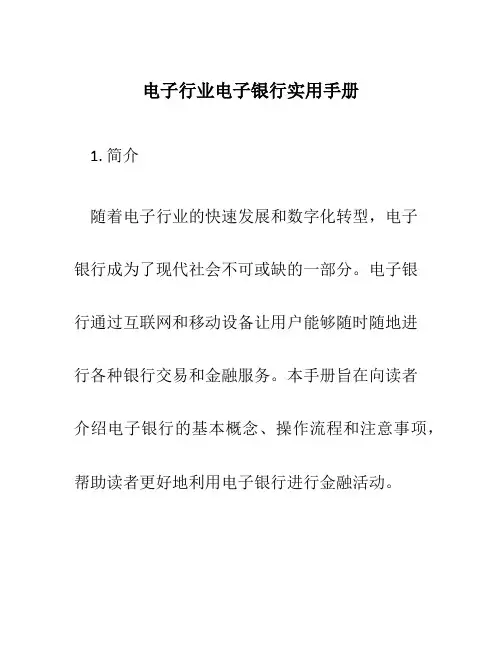 电子行业电子银行实用手册

1. 简介

随着电子行业的快速发展和数字化转型，电子银行成为了现代社会不可或缺的一部分。电子银行通过互联网和移动设备让用户能够随时随地进行各种银行交易和金融服务。本手册旨在向读者介绍电子银行的基本概念、操作流程和注意事项，帮助读者更好地利用电子银行进行金融活动。